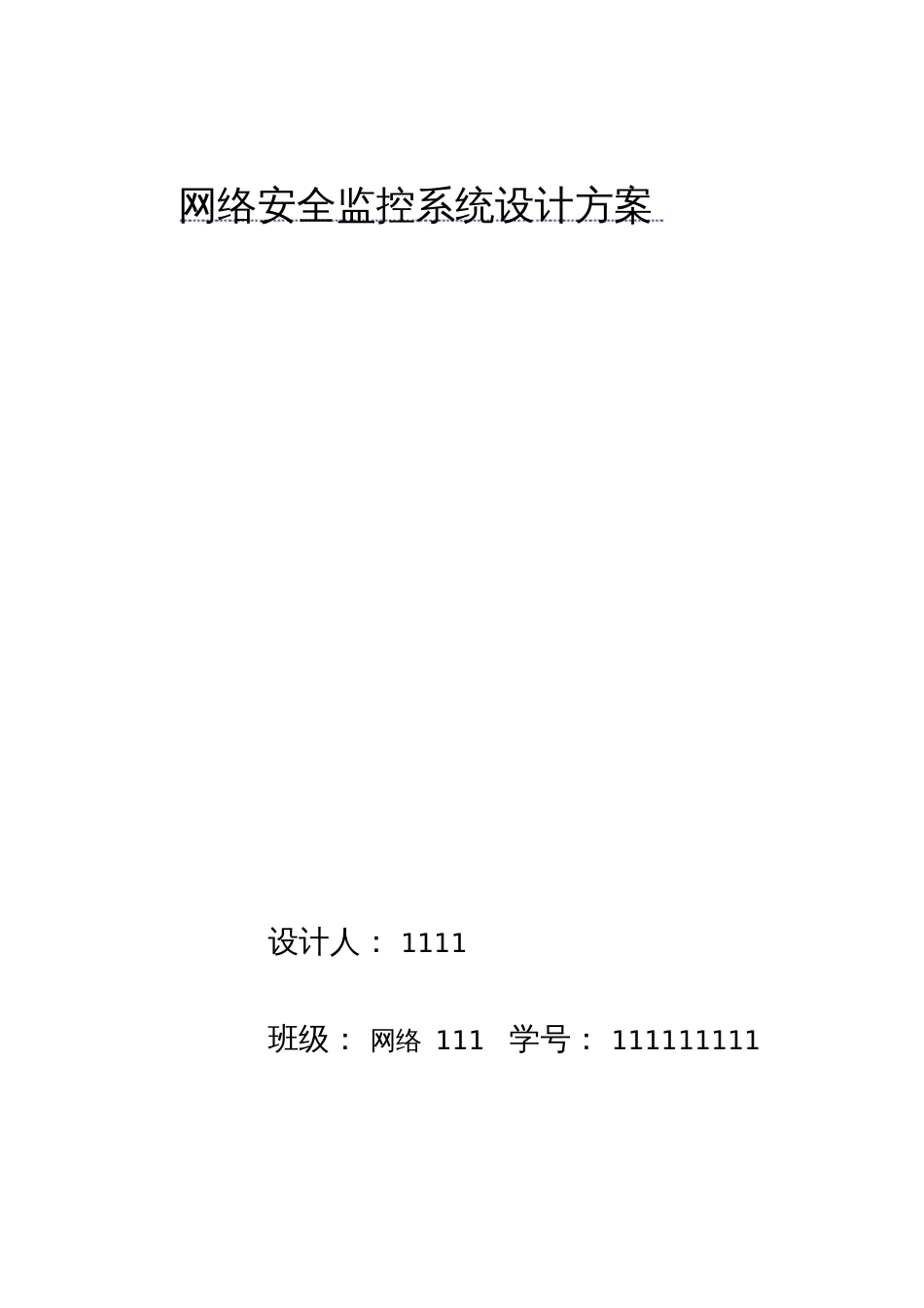 网络安全监控系统设计方案

设计人： 1111

班级： 网络 111 学号： 111111111